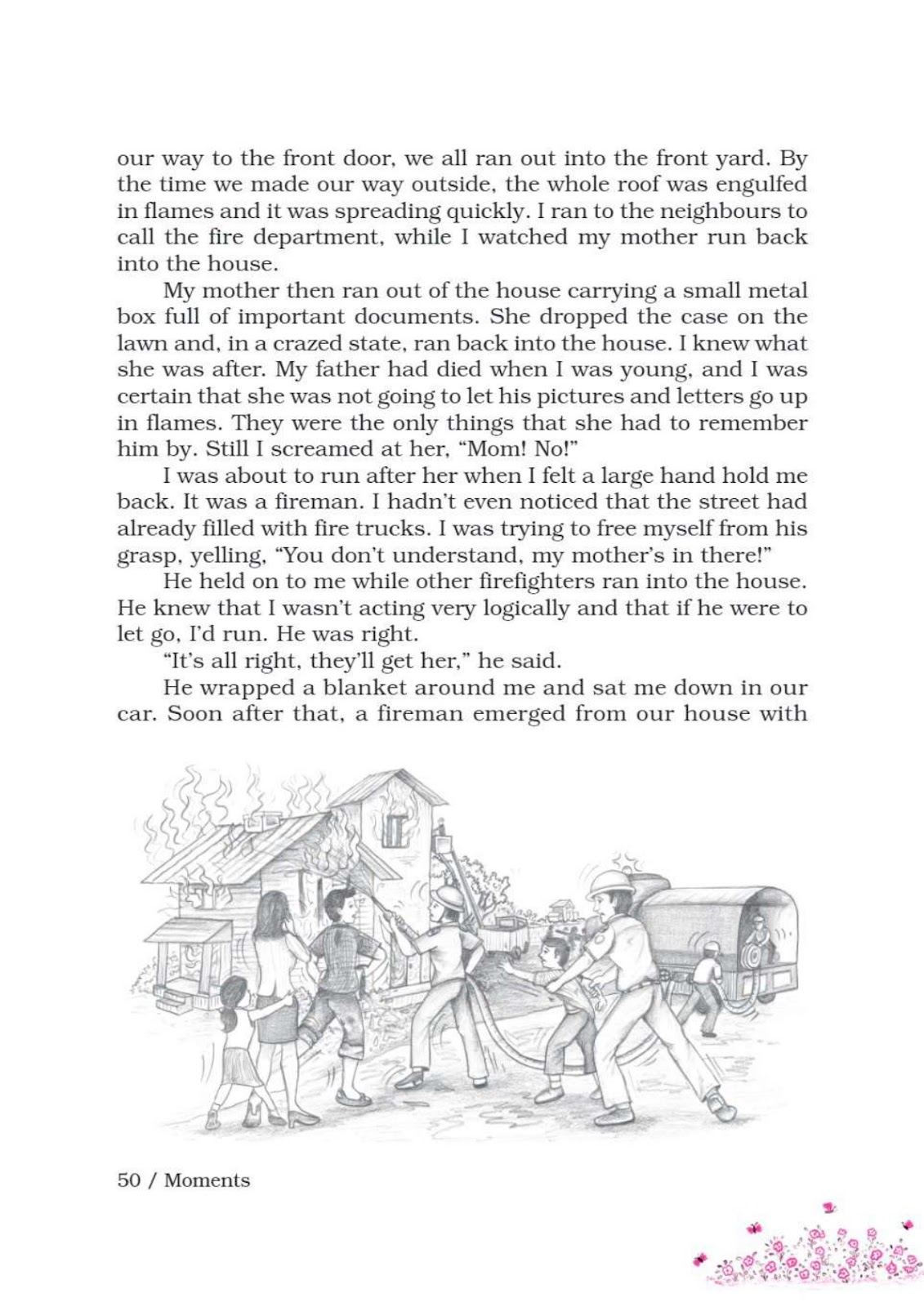 our way to the front door, we all ran out into the front yard. By the time we made our way outside, the whole roof was engulfed in flames and it was spreading quickly. I ran to the neighbours to call the fire department, while I watched my mother run back into the house.

My mother then ran out of the house carrying a small metal box full of important documents. She dropped the case on the lawn and, in a crazed state, ran back into the house. I knew what she was after. My father had died when I was young, and I was certain that she was not going to let his pictures and letters go up in flames. They were the only things that she had to remember him by. Still I screamed at her, "Mom! No!"

I was about to run after her when I felt a large hand hold me back. It was a fireman. I hadn't even noticed that the street had already filled with fire trucks. I was trying to free myself from his grasp, yelling, "You don't understand, my mother's in there!"

He held on to me while other firefighters ran into the house. He knew that I wasn't acting very logically and that if he were to let go, I'd run. He was right.

"It's all right, they'll get her," he said.

He wrapped a blanket around me and sat me down in our car. Soon after that, a fireman emerged from our house with

50 / Moments